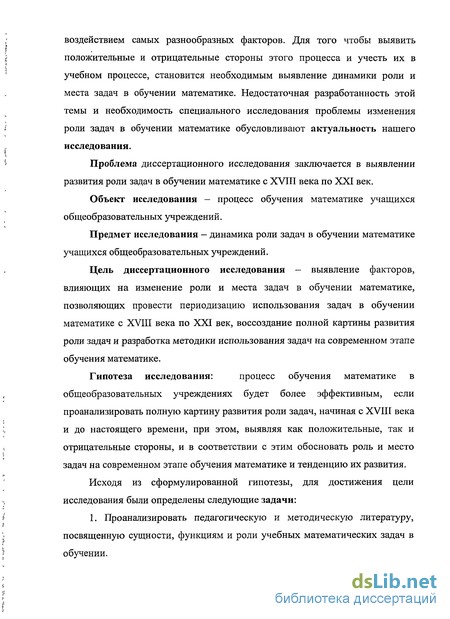 воздействием самых разнообразных факторов. Для того чтобы выявить положительные и отрицательные стороны этого процесса и учесть их в учебном процессе, становится необходимым выявление динамики роли и места задач в обучении математике. Недостаточная разработанность этой темы и необходимость специального исследования проблемы изменения роли задач в обучении математике обусловливают актуальность нашего исследования.

Проблема диссертационного исследования заключается в выявлении развития роли задач в обучении математике с XVIII века по XXI век.

Объект исследования – процесс обучения математике учащихся общеобразовательных учреждений.

Предмет исследования – динамика роли задач в обучении математике учащихся общеобразовательных учреждений.

Цель диссертационного исследования – выявление факторов, влияющих на изменение роли и места задач в обучении математике, позволяющих провести периодизацию использования задач в обучении математике с XVIII века по XXI век, воссоздание полной картины развития роли задач и разработка методики использования задач на современном этапе обучения математике.

Гипотеза исследования: процесс обучения математике в общеобразовательных учреждениях будет более эффективным, если проанализировать полную картину развития роли задач, начиная с XVIII века и до настоящего времени, при этом, выявляя как положительные, так и отрицательные стороны, и в соответствии с этим обосновать роль и место задач на современном этапе обучения математике и тенденцию их развития.

Исходя из сформулированной гипотезы, для достижения цели исследования были определены следующие задачи:

1. Проанализировать педагогическую и методическую литературу, посвященную сущности, функциям и роли учебных математических задач в обучении.

dsLib.net
библиотека диссертаций